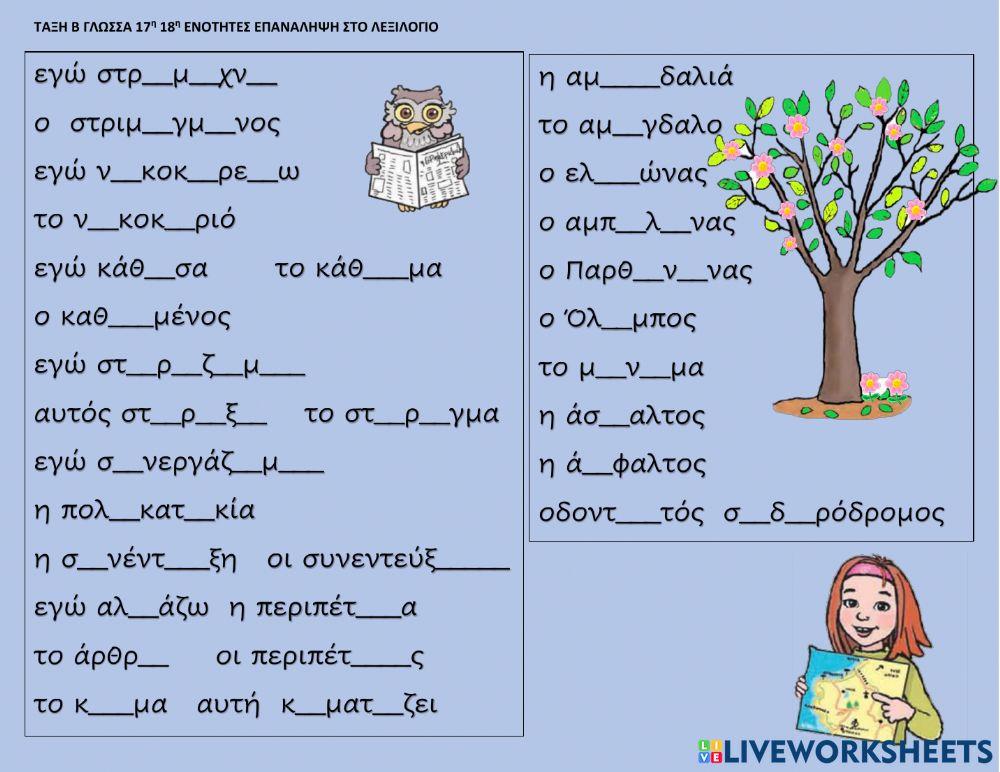 ΤΑΞΗ Β ΓΛΩΣΣΑ 17η 18η ΕΝΟΤΗΤΕΣ ΕΠΑΝΑΛΗΨΗ ΣΤΟ ΛΕΞΙΛΟΓΙΟ

εγώ στρ____μ____χν____

ο στριμ____γμ____νος

εγώ ν____κοκ____ρε____ω

το ν____κοκ____ριό

εγώ κάθ____σα το κάθ____μα

ο καθ____μένος

εγώ στ____ρ____ζ____μ____

αυτός στ____ρ____ξ____ το στ____ρ____γμα

εγώ σ____νεργάζ____μ____

η πολ____κατ____κία

η σ____νέντ____ξη οι συνεντεύξ____

εγώ αλ____άζω η περιπέτ____α

το άρθρ____ οι περιπέτ____ς

το κ____μα αυτή κ____ματ____ζει

η αμ____δαλιά

το αμ____γδαλο

ο ελ____ώνας

ο αμπ____λ____νας

ο Παρθ____ν____νας

ο Όλ____μπος

το μ____ν____μα

η άσ____αλτος

η ά____φαλτος

οδοντ____τός σ____δ____ρόδρομος

LIVEWORKSHEETS